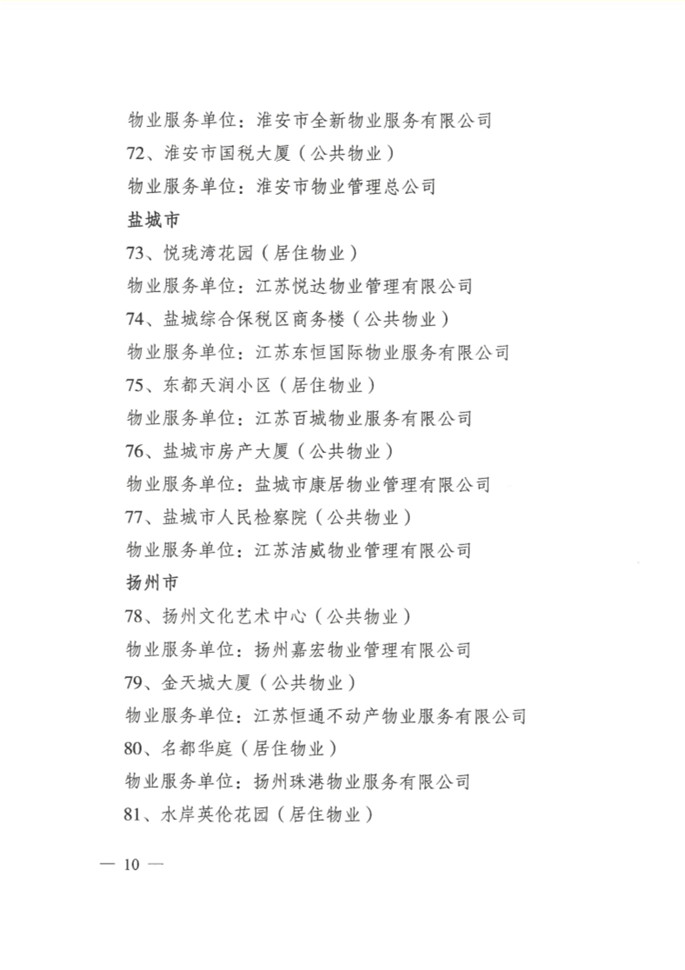 物业服务单位：淮安市全新物业服务有限公司

72、淮安市国税大厦（公共物业）

物业服务单位：淮安市物业管理总公司

盐城市

73、悦珑湾花园（居住物业）

物业服务单位：江苏悦达物业管理有限公司

74、盐城综合保税区商务楼（公共物业）

物业服务单位：江苏东恒国际物业服务有限公司

75、东都天润小区（居住物业）

物业服务单位：江苏百城物业服务有限公司

76、盐城市房产大厦（公共物业）

物业服务单位：盐城市康居物业管理有限公司

77、盐城市人民检察院（公共物业）

物业服务单位：江苏洁威物业管理有限公司

扬州市

78、扬州文化艺术中心（公共物业）

物业服务单位：扬州嘉宏物业管理有限公司

79、金天城大厦（公共物业）

物业服务单位：江苏恒通不动产物业服务有限公司

80、名都华庭（居住物业）

物业服务单位：扬州珠港物业服务有限公司

81、水岸英伦花园（居住物业）

— 10 —